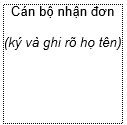 Cán bộ nhận đơn

(ký và ghi rõ họ tên)